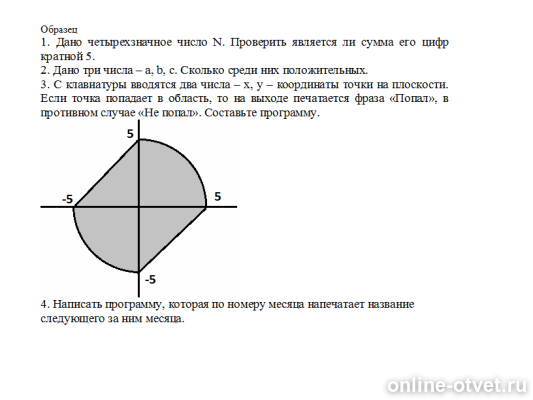 Образец

1. Дано четырехзначное число N. Проверить является ли сумма его цифр кратной 5.

2. Дано три числа – a, b, c. Сколько среди них положительных.

3. С клавиатуры вводятся два числа – x, y – координаты точки на плоскости. Если точка попадает в область, то на выходе печатается фраза «Попал», в противном случае «Не попал». Составьте программу.

5

-5

5

-5

4. Написать программу, которая по номеру месяца напечатает название следующего за ним месяца.

online-otvet.ru